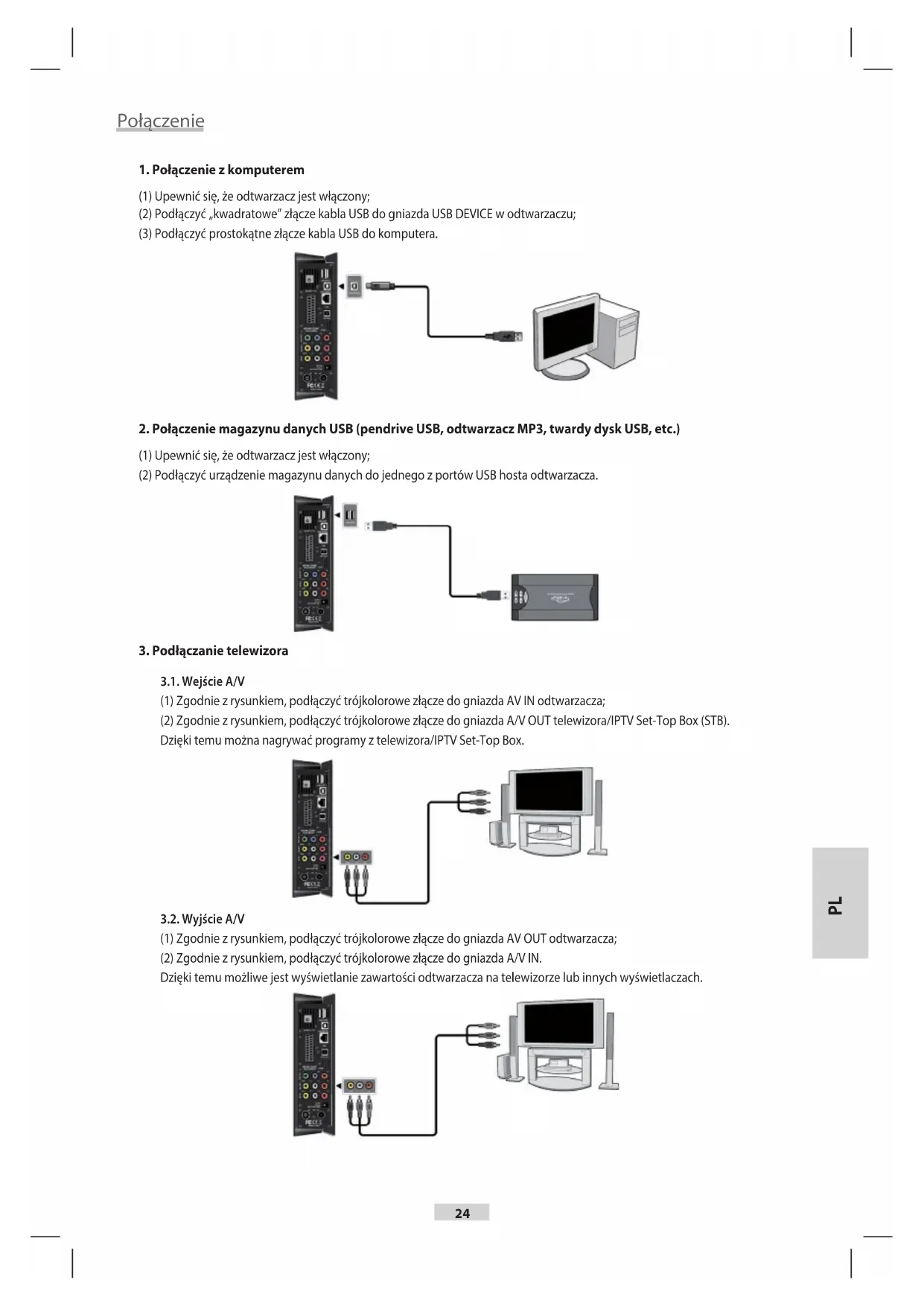 Połączenie

1. Połączenie z komputerem

(1) Upewnić się, że odtwarzacz jest włączony;
(2) Podłączyć „kwadratowe" złącze kabla USB do gniazda USB DEVICE w odtwarzaczu;
(3) Podłączyć prostokątne złącze kabla USB do komputera.

2. Połączenie magazynu danych USB (pendrive USB, odtwarzacz MP3, twardy dysk USB, etc.)

(1) Upewnić się, że odtwarzacz jest włączony;
(2) Podłączyć urządzenie magazynu danych do jednego z portów USB hosta odtwarzacza.

3. Podłączanie telewizora

3.1. Wejście A/V
(1) Zgodnie z rysunkiem, podłączyć trójkolorowe złącze do gniazda AV IN odtwarzacza;
(2) Zgodnie z rysunkiem, podłączyć trójkolorowe złącze do gniazda A/V OUT telewizora/IPTV Set-Top Box (STB).
Dzięki temu można nagrywać programy z telewizora/IPTV Set-Top Box.

3.2. Wyjście A/V
(1) Zgodnie z rysunkiem, podłączyć trójkolorowe złącze do gniazda AV OUT odtwarzacza;
(2) Zgodnie z rysunkiem, podłączyć trójkolorowe złącze do gniazda A/V IN.
Dzięki temu możliwe jest wyświetlanie zawartości odtwarzacza na telewizorze lub innych wyświetlaczach.

PL

24